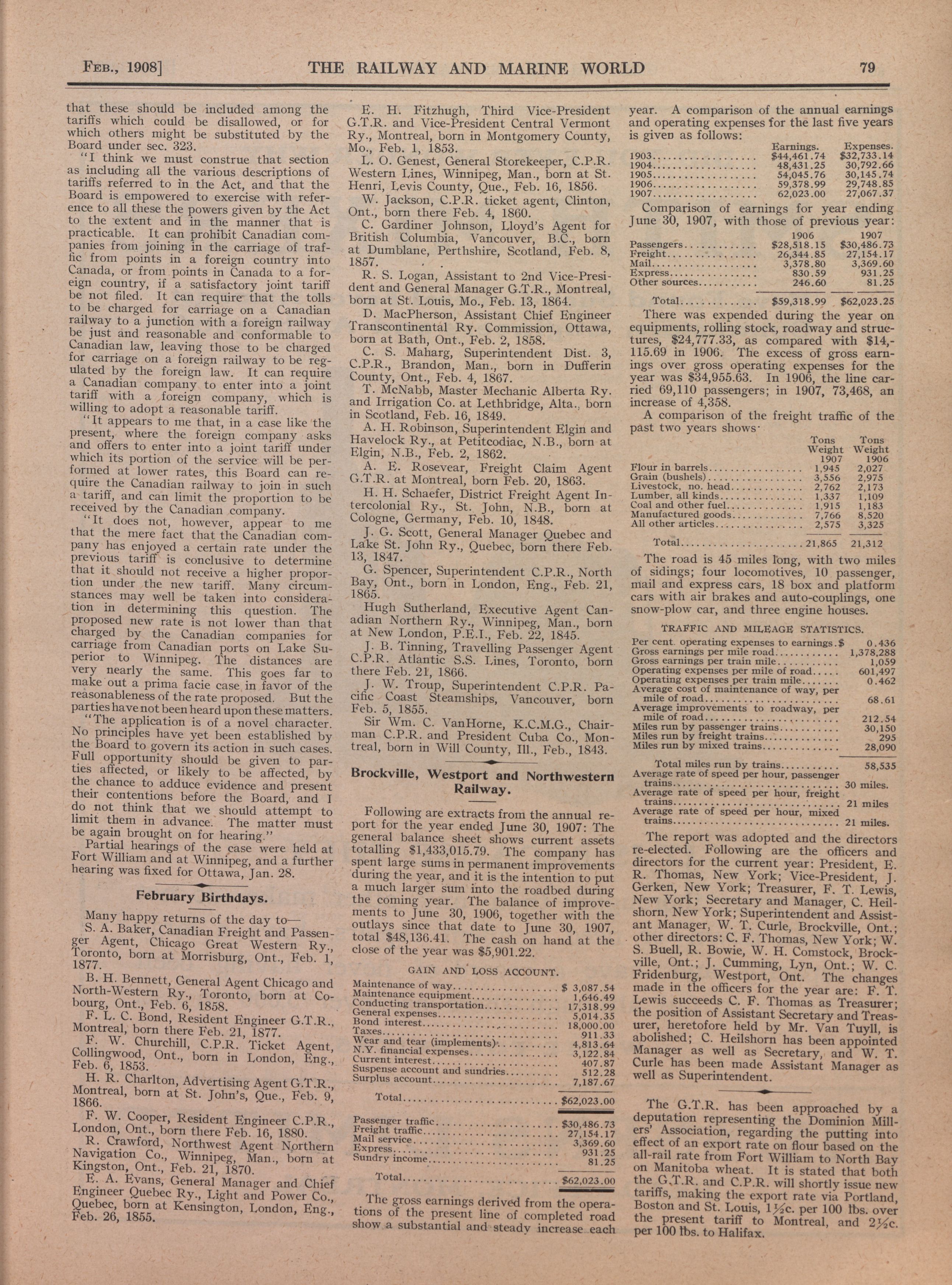 FEB., 1908] THE RAILWAY AND MARINE WORLD 79

that these should be included among the tariffs which could be disallowed, or for which others might be substituted by the Board under sec. 323.

"I think we must construe that section as including all the various descriptions of tariffs referred to in the Act, and that the Board is empowered to exercise with reference to all these the powers given by the Act to the extent and in the manner that is practicable. It can prohibit Canadian companies from joining in the carriage of traffic from points in a foreign country into Canada, or from points in Canada to a foreign country, if a satisfactory joint tariff be not filed. It can require that the tolls to be charged for carriage on a Canadian railway to a junction with a foreign railway be just and reasonable and conformable to Canadian law, leaving those to be charged for carriage on a foreign railway to be regulated by the foreign law. It can require a Canadian company to enter into a joint tariff with a foreign company, which is willing to adopt a reasonable tariff.

"It appears to me that, in a case like the present, where the foreign company asks and offers to enter into a joint tariff under which its portion of the service will be performed at lower rates, this Board can require the Canadian railway to join in such a tariff, and can limit the proportion to be received by the Canadian company.

"It does not, however, appear to me that the mere fact that the Canadian company has enjoyed a certain rate under the previous tariff is conclusive to determine that it should not receive a higher proportion under the new tariff. Many circumstances may well be taken into consideration in determining this question. The proposed new rate is not lower than that charged by the Canadian companies for carriage from Canadian ports on Lake Superior to Winnipeg. The distances are very nearly the same. This goes far to make out a prima facie case in favor of the reasonableness of the rate proposed. But the parties have not been heard upon these matters.

"The application is of a novel character. No principles have yet been established by the Board to govern its action in such cases. Full opportunity should be given to parties affected, or likely to be affected, by the chance to adduce evidence and present their contentions before the Board, and I do not think that we should attempt to limit them in advance. The matter must be again brought on for hearing."

Partial hearings of the case were held at Fort William and at Winnipeg, and a further hearing was fixed for Ottawa, Jan. 28.

February Birthdays.

Many happy returns of the day to—

S. A. Baker, Canadian Freight and Passenger Agent, Chicago Great Western Ry., Toronto, born at Morrisburg, Ont., Feb. 1, 1877.

B. H. Bennett, General Agent Chicago and North-Western Ry., Toronto, born at Cobourg, Ont., Feb. 6, 1858.

F. L. C. Bond, Resident Engineer G.T.R., Montreal, born there Feb. 21, 1877.

F. W. Churchill, C.P.R. Ticket Agent, Collingwood, Ont., born in London, Eng., Feb. 6, 1853.

H. R. Charlton, Advertising Agent G.T.R., Montreal, born at St. John's, Que., Feb. 9, 1866.

F. W. Cooper, Resident Engineer C.P.R., London, Ont., born there Feb. 16, 1880.

R. Crawford, Northwest Agent Northern Navigation Co., Winnipeg, Man., born at Kingston, Ont., Feb. 21, 1870.

E. A. Evans, General Manager and Chief Engineer Quebec Ry., Light and Power Co., Quebec, born at Kensington, London, Eng., Feb. 26, 1855.

E. H. Fitzhugh, Third Vice-President G.T.R. and Vice-President Central Vermont Ry., Montreal, born in Montgomery County, Mo., Feb. 1, 1853.

L. O. Genest, General Storekeeper, C.P.R. Western Lines, Winnipeg, Man., born at St. Henri, Levis County, Que., Feb. 16, 1856.

W. Jackson, C.P.R. ticket agent, Clinton, Ont., born there Feb. 4, 1860.

C. Gardiner Johnson, Lloyd's Agent for British Columbia, Vancouver, B.C., born at Dumblane, Perthshire, Scotland, Feb. 8, 1857.

R. S. Logan, Assistant to 2nd Vice-President and General Manager G.T.R., Montreal, born at St. Louis, Mo., Feb. 13, 1864.

D. MacPherson, Assistant Chief Engineer Transcontinental Ry. Commission, Ottawa, born at Bath, Ont., Feb. 2, 1858.

C. S. Maharg, Superintendent Dist. 3, C.P.R., Brandon, Man., born in Dufferin County, Ont., Feb. 4, 1867.

T. McNabb, Master Mechanic Alberta Ry. and Irrigation Co. at Lethbridge, Alta., born in Scotland, Feb. 16, 1849.

A. H. Robinson, Superintendent Elgin and Havelock Ry., at Petitcodiac, N.B., born at Elgin, N.B., Feb. 2, 1862.

A. E. Rosevear, Freight Claim Agent G.T.R. at Montreal, born Feb. 20, 1863.

H. H. Schaefer, District Freight Agent Intercolonial Ry., St. John, N.B., born at Cologne, Germany, Feb. 10, 1848.

J. G. Scott, General Manager Quebec and Lake St. John Ry., Quebec, born there Feb. 13, 1847.

G. Spencer, Superintendent C.P.R., North Bay, Ont., born in London, Eng., Feb. 21, 1865.

Hugh Sutherland, Executive Agent Canadian Northern Ry., Winnipeg, Man., born at New London, P.E.I., Feb. 22, 1845.

J. B. Tinning, Travelling Passenger Agent C.P.R. Atlantic S.S. Lines, Toronto, born there Feb. 21, 1866.

J. W. Troup, Superintendent C.P.R. Pacific Coast Steamships, Vancouver, born Feb. 5, 1855.

Sir Wm. C. VanHorne, K.C.M.G., Chairman C.P.R. and President Cuba Co., Montreal, born in Will County, Ill., Feb., 1843.

Brockville, Westport and Northwestern Railway.

Following are extracts from the annual report for the year ended June 30, 1907: The general balance sheet shows current assets totalling $1,433,015.79. The company has spent large sums in permanent improvements during the year, and it is the intention to put a much larger sum into the roadbed during the coming year. The balance of improvements to June 30, 1906, together with the outlays since that date to June 30, 1907, total $48,136.41. The cash on hand at the close of the year was $5,901.22.

GAIN AND LOSS ACCOUNT.

| | |
|---|---|
| Maintenance of way | $ 3,087.54 |
| Maintenance equipment | 1,646.49 |
| Conducting transportation | 17,318.99 |
| General expenses | 5,014.35 |
| Bond interest | 18,000.00 |
| Taxes | 911.33 |
| Wear and tear (implements) | 4,813.64 |
| N.Y. financial expenses | 3,122.84 |
| Current interest | 407.87 |
| Suspense account and sundries | 512.28 |
| Surplus account | 7,187.67 |
| Total | $62,023.00 |
| Passenger traffic | $30,486.73 |
| Freight traffic | 27,154.17 |
| Mail service | 3,369.60 |
| Express | 931.25 |
| Sundry income | 81.25 |
| Total | $62,023.00 |

The gross earnings derived from the operations of the present line of completed road show a substantial and steady increase each year. A comparison of the annual earnings and operating expenses for the last five years is given as follows:

| | Earnings. | Expenses. |
|---|---|---|
| 1903 | $44,461.74 | $32,733.14 |
| 1904 | 48,431.25 | 30,792.66 |
| 1905 | 54,045.76 | 30,145.74 |
| 1906 | 59,378.99 | 29,748.85 |
| 1907 | 62,023.00 | 27,067.37 |

Comparison of earnings for year ending June 30, 1907, with those of previous year:

| | 1906 | 1907 |
|---|---|---|
| Passengers | $28,518.15 | $30,486.73 |
| Freight | 26,344.85 | 27,154.17 |
| Mail | 3,378.80 | 3,369.60 |
| Express | 830.59 | 931.25 |
| Other sources | 246.60 | 81.25 |
| Total | $59,318.99 | $62,023.25 |

There was expended during the year on equipments, rolling stock, roadway and structures, $24,777.33, as compared with $14,115.69 in 1906. The excess of gross earnings over gross operating expenses for the year was $34,955.63. In 1906, the line carried 69,110 passengers; in 1907, 73,468, an increase of 4,358.

A comparison of the freight traffic of the past two years shows·

| | Tons Weight 1907 | Tons Weight 1906 |
|---|---|---|
| Flour in barrels | 1,945 | 2,027 |
| Grain (bushels) | 3,556 | 2,975 |
| Livestock, no. head | 2,762 | 2,173 |
| Lumber, all kinds | 1,337 | 1,109 |
| Coal and other fuel | 1,915 | 1,183 |
| Manufactured goods | 7,766 | 8,520 |
| All other articles | 2,575 | 3,325 |
| Total | 21,865 | 21,312 |

The road is 45 miles long, with two miles of sidings; four locomotives, 10 passenger, mail and express cars, 18 box and platform cars with air brakes and auto-couplings, one snow-plow car, and three engine houses.

TRAFFIC AND MILEAGE STATISTICS.

| | |
|---|---|
| Per cent. operating expenses to earnings.$ | 0.436 |
| Gross earnings per mile road | 1,378,288 |
| Gross earnings per train mile | 1,059 |
| Operating expenses per mile of road | 601,497 |
| Operating expenses per train mile | 0.462 |
| Average cost of maintenance of way, per mile of road | 68.61 |
| Average improvements to roadway, per mile of road | 212.54 |
| Miles run by passenger trains | 30,150 |
| Miles run by freight trains | 295 |
| Miles run by mixed trains | 28,090 |
| Total miles run by trains | 58,535 |
| Average rate of speed per hour, passenger trains | 30 miles. |
| Average rate of speed per hour, freight trains | 21 miles |
| Average rate of speed per hour, mixed trains | 21 miles. |

The report was adopted and the directors re-elected. Following are the officers and directors for the current year: President, E. R. Thomas, New York; Vice-President, J. Gerken, New York; Treasurer, F. T. Lewis, New York; Secretary and Manager, C. Heilshorn, New York; Superintendent and Assistant Manager, W. T. Curle, Brockville, Ont.; other directors: C. F. Thomas, New York; W. S. Buell, R. Bowie, W. H. Comstock, Brockville, Ont.; J. Cumming, Lyn, Ont.; W. C. Fridenburg, Westport, Ont. The changes made in the officers for the year are: F. T. Lewis succeeds C. F. Thomas as Treasurer; the position of Assistant Secretary and Treasurer, heretofore held by Mr. Van Tuyll, is abolished; C. Heilshorn has been appointed Manager as well as Secretary, and W. T. Curle has been made Assistant Manager as well as Superintendent.

The G.T.R. has been approached by a deputation representing the Dominion Millers' Association, regarding the putting into effect of an export rate on flour based on the all-rail rate from Fort William to North Bay on Manitoba wheat. It is stated that both the G.T.R. and C.P.R. will shortly issue new tariffs, making the export rate via Portland, Boston and St. Louis, 1½c. per 100 lbs. over the present tariff to Montreal, and 2½c. per 100 lbs. to Halifax.